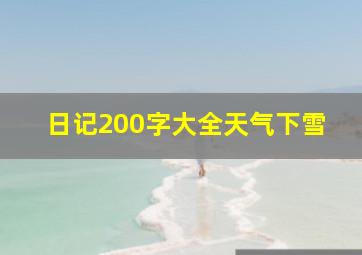 日记200字大全天气下雪